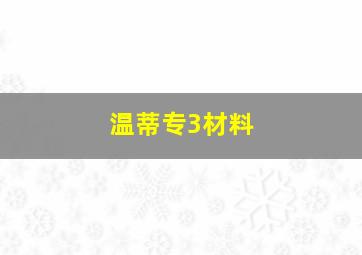 温蒂专3材料